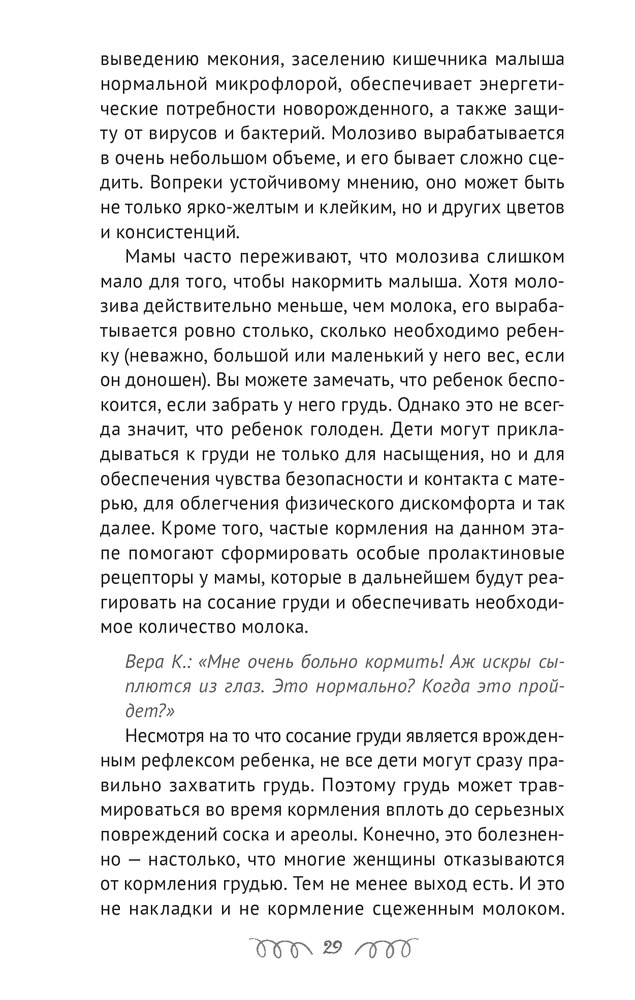 выведению мекония, заселению кишечника малыша нормальной микрофлорой, обеспечивает энергетические потребности новорожденного, а также защиту от вирусов и бактерий. Молозиво вырабатывается в очень небольшом объеме, и его бывает сложно сцедить. Вопреки устойчивому мнению, оно может быть не только ярко-желтым и клейким, но и других цветов и консистенций.

Мамы часто переживают, что молозива слишком мало для того, чтобы накормить малыша. Хотя молозива действительно меньше, чем молока, его вырабатывается ровно столько, сколько необходимо ребенку (неважно, большой или маленький у него вес, если он доношен). Вы можете замечать, что ребенок беспокоится, если забрать у него грудь. Однако это не всегда значит, что ребенок голоден. Дети могут прикладываться к груди не только для насыщения, но и для обеспечения чувства безопасности и контакта с матерью, для облегчения физического дискомфорта и так далее. Кроме того, частые кормления на данном этапе помогают сформировать особые пролактиновые рецепторы у мамы, которые в дальнейшем будут реагировать на сосание груди и обеспечивать необходимое количество молока.

Вера К.: «Мне очень больно кормить! Аж искры сыплются из глаз. Это нормально? Когда это пройдет?»

Несмотря на то что сосание груди является врожденным рефлексом ребенка, не все дети могут сразу правильно захватить грудь. Поэтому грудь может травмироваться во время кормления вплоть до серьезных повреждений соска и ареолы. Конечно, это болезненно — настолько, что многие женщины отказываются от кормления грудью. Тем не менее выход есть. И это не накладки и не кормление сцеженным молоком.

29